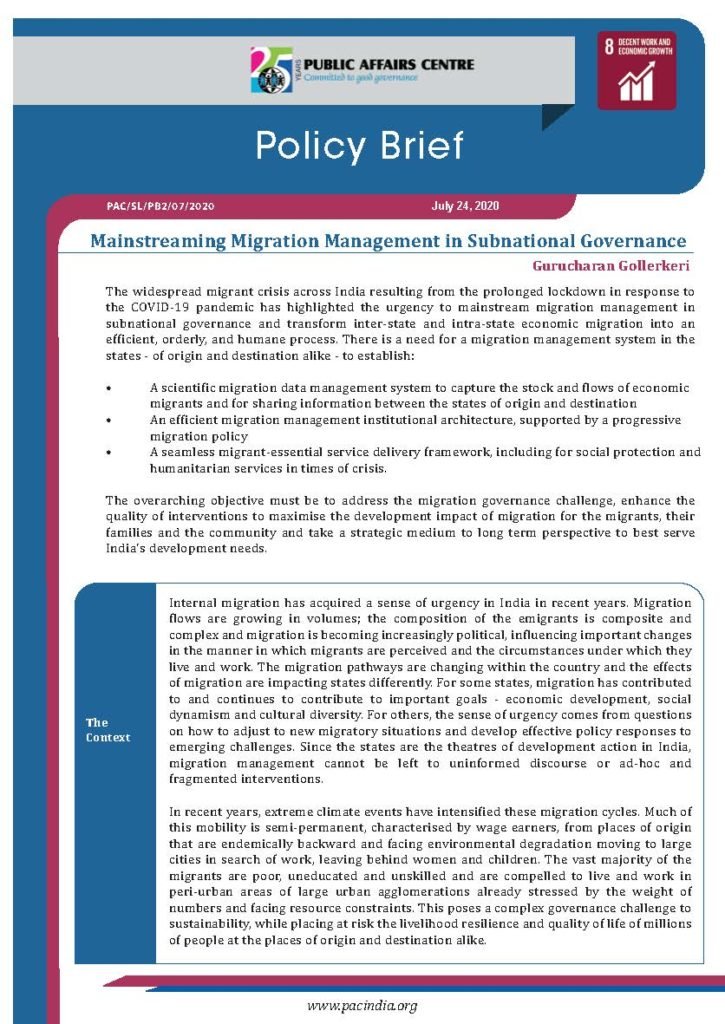 25 YEARS PUBLIC AFFAIRS CENTRE
Committed to good governance

8 DECENT WORK AND ECONOMIC GROWTH

Policy Brief

PAC/SL/PB2/07/2020

July 24, 2020

Mainstreaming Migration Management in Subnational Governance

Gurucharan Gollerkeri

The widespread migrant crisis across India resulting from the prolonged lockdown in response to the COVID-19 pandemic has highlighted the urgency to mainstream migration management in subnational governance and transform inter-state and intra-state economic migration into an efficient, orderly, and humane process. There is a need for a migration management system in the states - of origin and destination alike - to establish:

• A scientific migration data management system to capture the stock and flows of economic migrants and for sharing information between the states of origin and destination
• An efficient migration management institutional architecture, supported by a progressive migration policy
• A seamless migrant-essential service delivery framework, including for social protection and humanitarian services in times of crisis.

The overarching objective must be to address the migration governance challenge, enhance the quality of interventions to maximise the development impact of migration for the migrants, their families and the community and take a strategic medium to long term perspective to best serve India's development needs.

The Context

Internal migration has acquired a sense of urgency in India in recent years. Migration flows are growing in volumes; the composition of the emigrants is composite and complex and migration is becoming increasingly political, influencing important changes in the manner in which migrants are perceived and the circumstances under which they live and work. The migration pathways are changing within the country and the effects of migration are impacting states differently. For some states, migration has contributed to and continues to contribute to important goals - economic development, social dynamism and cultural diversity. For others, the sense of urgency comes from questions on how to adjust to new migratory situations and develop effective policy responses to emerging challenges. Since the states are the theatres of development action in India, migration management cannot be left to uninformed discourse or ad-hoc and fragmented interventions.

In recent years, extreme climate events have intensified these migration cycles. Much of this mobility is semi-permanent, characterised by wage earners, from places of origin that are endemically backward and facing environmental degradation moving to large cities in search of work, leaving behind women and children. The vast majority of the migrants are poor, uneducated and unskilled and are compelled to live and work in peri-urban areas of large urban agglomerations already stressed by the weight of numbers and facing resource constraints. This poses a complex governance challenge to sustainability, while placing at risk the livelihood resilience and quality of life of millions of people at the places of origin and destination alike.

www.pacindia.org